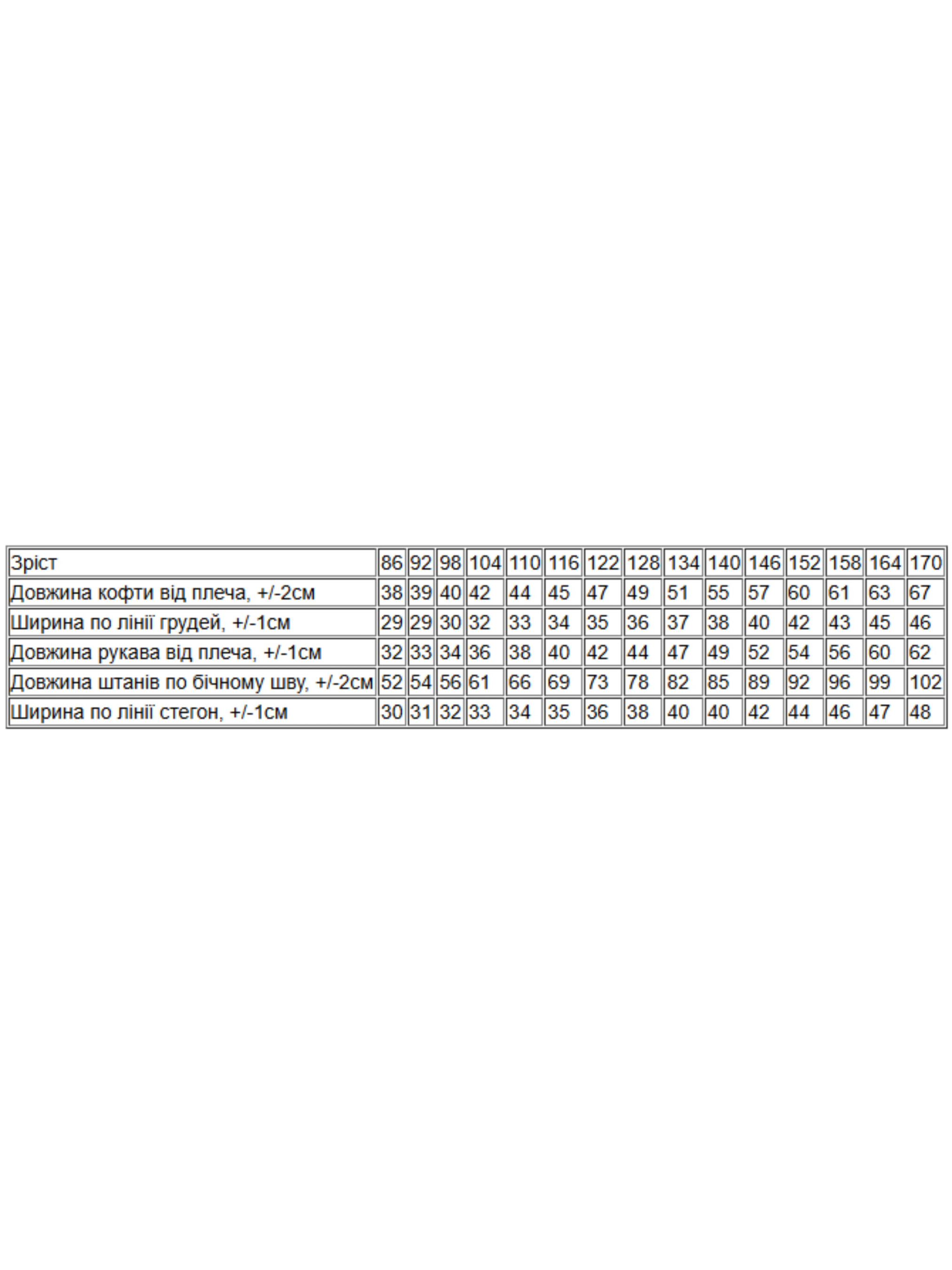 | Зріст | 86 | 92 | 98 | 104 | 110 | 116 | 122 | 128 | 134 | 140 | 146 | 152 | 158 | 164 | 170 |
|---|---|---|---|---|---|---|---|---|---|---|---|---|---|---|---|
| Довжина кофти від плеча, +/-2см | 38 | 39 | 40 | 42 | 44 | 45 | 47 | 49 | 51 | 55 | 57 | 60 | 61 | 63 | 67 |
| Ширина по лінії грудей, +/-1см | 29 | 29 | 30 | 32 | 33 | 34 | 35 | 36 | 37 | 38 | 40 | 42 | 43 | 45 | 46 |
| Довжина рукава від плеча, +/-1см | 32 | 33 | 34 | 36 | 38 | 40 | 42 | 44 | 47 | 49 | 52 | 54 | 56 | 60 | 62 |
| Довжина штанів по бічному шву, +/-2см | 52 | 54 | 56 | 61 | 66 | 69 | 73 | 78 | 82 | 85 | 89 | 92 | 96 | 99 | 102 |
| Ширина по лінії стегон, +/-1см | 30 | 31 | 32 | 33 | 34 | 35 | 36 | 38 | 40 | 40 | 42 | 44 | 46 | 47 | 48 |